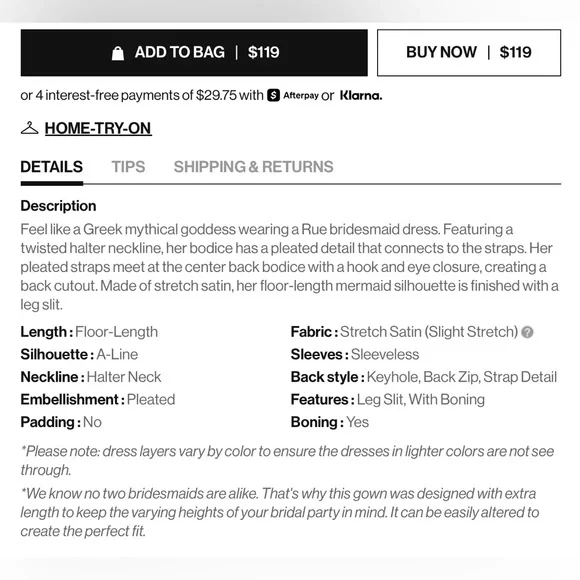 ADD TO BAG | $119

BUY NOW | $119

or 4 interest-free payments of $29.75 with Afterpay or Klarna.

HOME-TRY-ON

DETAILS TIPS SHIPPING & RETURNS

Description

Feel like a Greek mythical goddess wearing a Rue bridesmaid dress. Featuring a twisted halter neckline, her bodice has a pleated detail that connects to the straps. Her pleated straps meet at the center back bodice with a hook and eye closure, creating a back cutout. Made of stretch satin, her floor-length mermaid silhouette is finished with a leg slit.

Length : Floor-Length
Silhouette : A-Line
Neckline : Halter Neck
Embellishment : Pleated
Padding : No

Fabric : Stretch Satin (Slight Stretch)
Sleeves : Sleeveless
Back style : Keyhole, Back Zip, Strap Detail
Features : Leg Slit, With Boning
Boning : Yes

*Please note: dress layers vary by color to ensure the dresses in lighter colors are not see through.

*We know no two bridesmaids are alike. That's why this gown was designed with extra length to keep the varying heights of your bridal party in mind. It can be easily altered to create the perfect fit.